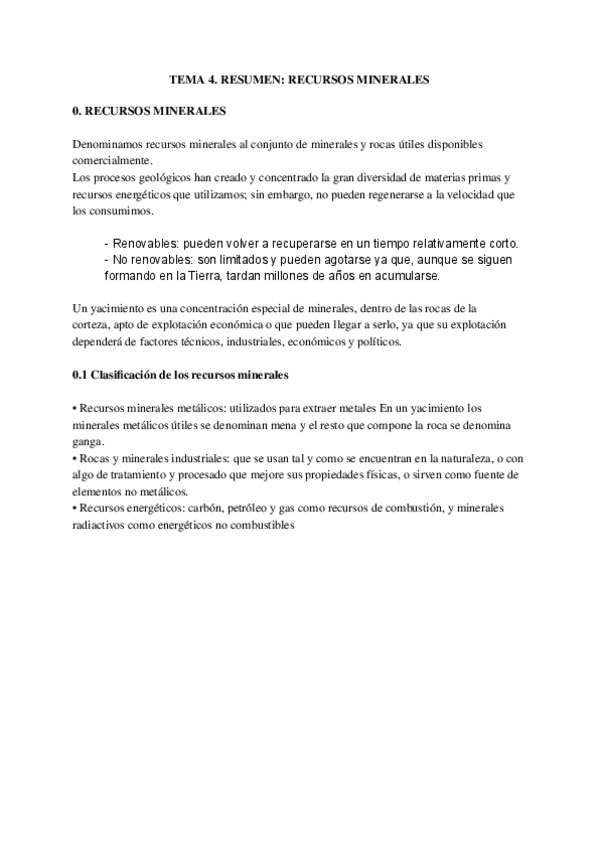 TEMA 4. RESUMEN: RECURSOS MINERALES

0. RECURSOS MINERALES

Denominamos recursos minerales al conjunto de minerales y rocas útiles disponibles comercialmente.
Los procesos geológicos han creado y concentrado la gran diversidad de materias primas y recursos energéticos que utilizamos; sin embargo, no pueden regenerarse a la velocidad que los consumimos.

- Renovables: pueden volver a recuperarse en un tiempo relativamente corto.
- No renovables: son limitados y pueden agotarse ya que, aunque se siguen formando en la Tierra, tardan millones de años en acumularse.

Un yacimiento es una concentración especial de minerales, dentro de las rocas de la corteza, apto de explotación económica o que pueden llegar a serlo, ya que su explotación dependerá de factores técnicos, industriales, económicos y políticos.

0.1 Clasificación de los recursos minerales

• Recursos minerales metálicos: utilizados para extraer metales En un yacimiento los minerales metálicos útiles se denominan mena y el resto que compone la roca se denomina ganga.
• Rocas y minerales industriales: que se usan tal y como se encuentran en la naturaleza, o con algo de tratamiento y procesado que mejore sus propiedades físicas, o sirven como fuente de elementos no metálicos.
• Recursos energéticos: carbón, petróleo y gas como recursos de combustión, y minerales radiactivos como energéticos no combustibles